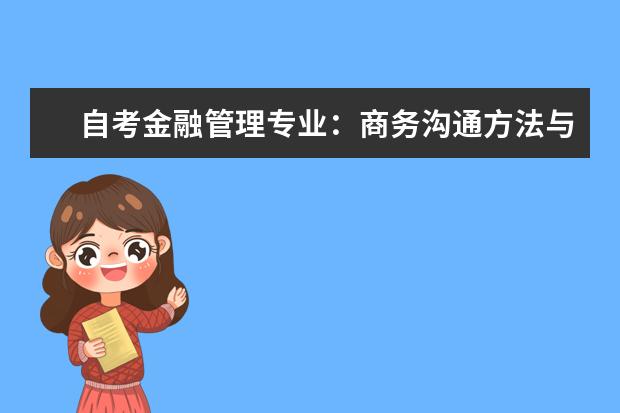 自考金融管理专业：商务沟通方法与